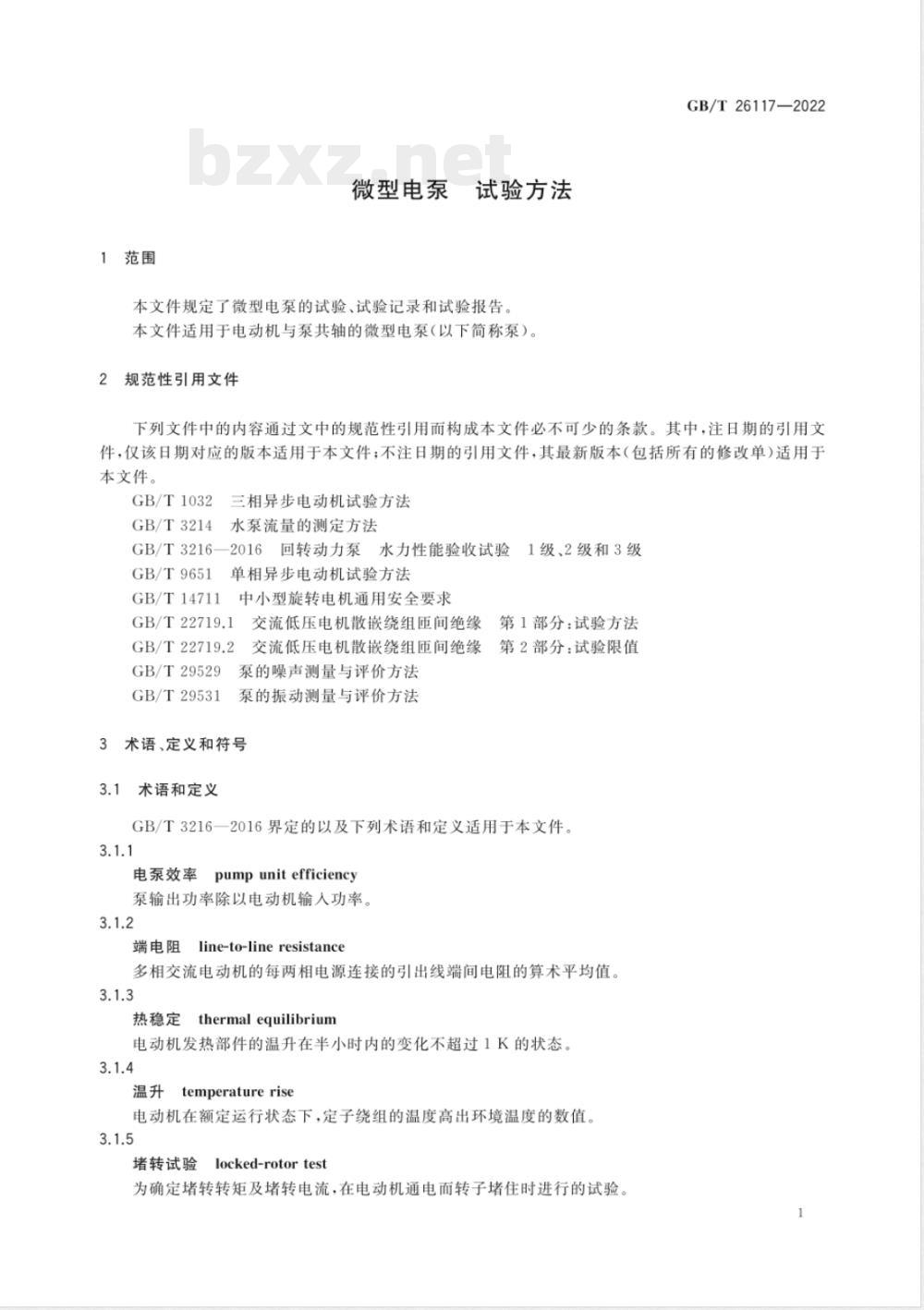 GB/T 26117—2022

bzxz.net

微型电泵 试验方法

1 范围

本文件规定了微型电泵的试验、试验记录和试验报告。
本文件适用于电动机与泵共轴的微型电泵(以下简称泵)。

2 规范性引用文件

下列文件中的内容通过文中的规范性引用而构成本文件必不可少的条款。其中,注日期的引用文件,仅该日期对应的版本适用于本文件;不注日期的引用文件,其最新版本(包括所有的修改单)适用于本文件。

GB/T 1032 三相异步电动机试验方法
GB/T 3214 水泵流量的测定方法
GB/T 3216—2016 回转动力泵 水力性能验收试验 1级、2级和3级
GB/T 9651 单相异步电动机试验方法
GB/T 14711 中小型旋转电机通用安全要求
GB/T 22719.1 交流低压电机散嵌绕组匝间绝缘 第1部分:试验方法
GB/T 22719.2 交流低压电机散嵌绕组匝间绝缘 第2部分:试验限值
GB/T 29529 泵的噪声测量与评价方法
GB/T 29531 泵的振动测量与评价方法

3 术语、定义和符号

3.1 术语和定义

GB/T 3216—2016 界定的以及下列术语和定义适用于本文件。

3.1.1
电泵效率 pump unit efficiency
泵输出功率除以电动机输入功率。

3.1.2
端电阻 line-to-line resistance
多相交流电动机的每两相电源连接的引出线端间电阻的算术平均值。

3.1.3
热稳定 thermal equilibrium
电动机发热部件的温升在半小时内的变化不超过1 K的状态。

3.1.4
温升 temperature rise
电动机在额定运行状态下,定子绕组的温度高出环境温度的数值。

3.1.5
堵转试验 locked-rotor test
为确定堵转转矩及堵转电流,在电动机通电而转子堵住时进行的试验。

1